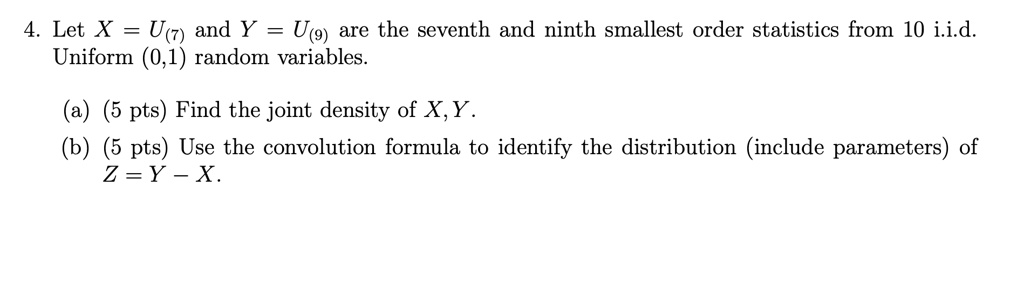 4. Let $X = U_{(7)}$ and $Y = U_{(9)}$ are the seventh and ninth smallest order statistics from 10 i.i.d. Uniform (0,1) random variables.

(a) (5 pts) Find the joint density of $X, Y$.

(b) (5 pts) Use the convolution formula to identify the distribution (include parameters) of $Z = Y - X$.